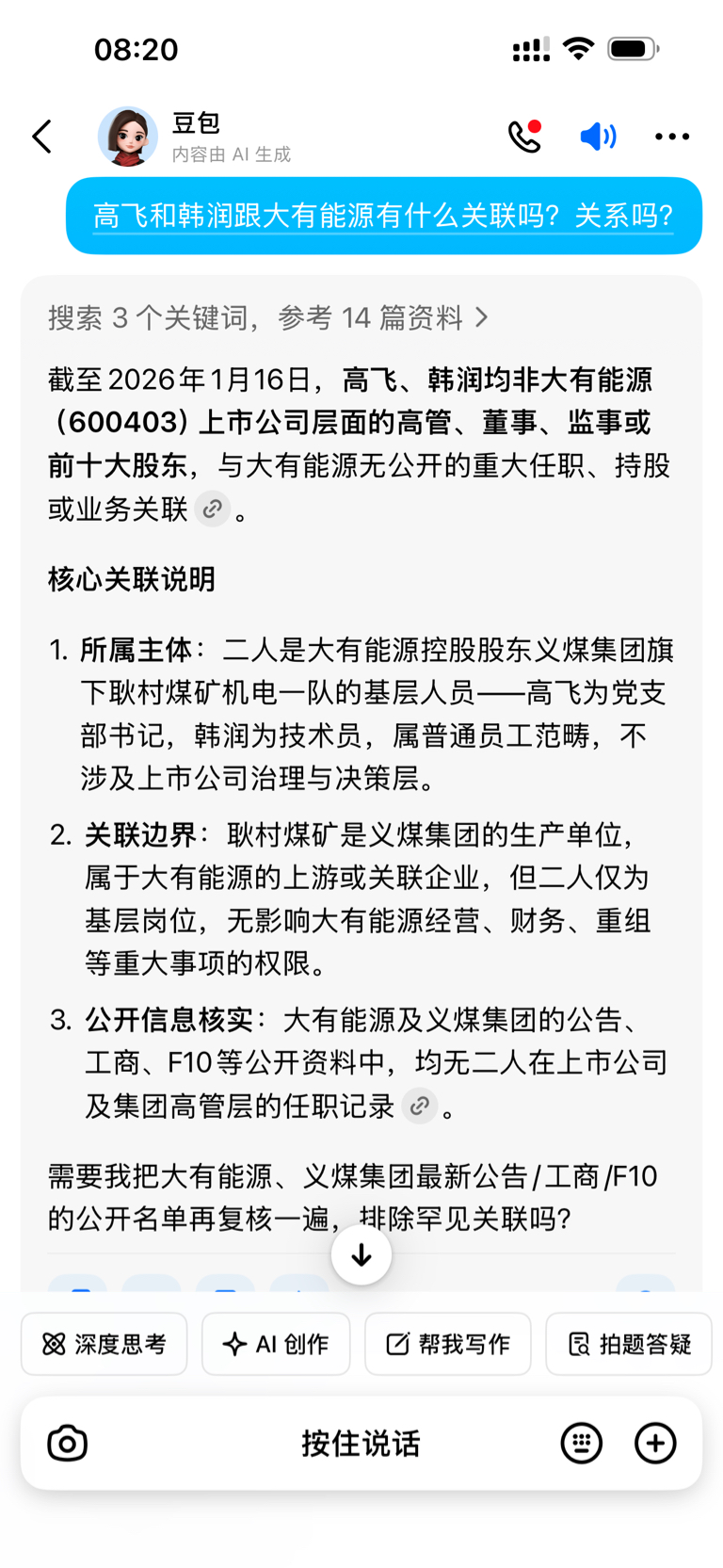 08:20

豆包
内容由 AI 生成

高飞和韩润跟大有能源有什么关联吗？关系吗？

搜索 3 个关键词，参考 14 篇资料 >

截至2026年1月16日，高飞、韩润均非大有能源（600403）上市公司层面的高管、董事、监事或前十大股东，与大有能源无公开的重大任职、持股或业务关联。

核心关联说明

1. 所属主体：二人是大有能源控股股东义煤集团旗下耿村煤矿机电一队的基层人员——高飞为党支部书记，韩润为技术员，属普通员工范畴，不涉及上市公司治理与决策层。

2. 关联边界：耿村煤矿是义煤集团的生产单位，属于大有能源的上游或关联企业，但二人仅为基层岗位，无影响大有能源经营、财务、重组等重大事项的权限。

3. 公开信息核实：大有能源及义煤集团的公告、工商、F10等公开资料中，均无二人在上市公司及集团高管层的任职记录。

需要我把大有能源、义煤集团最新公告/工商/F10的公开名单再复核一遍，排除罕见关联吗？

深度思考
AI 创作
帮我写作
拍题答疑

按住说话